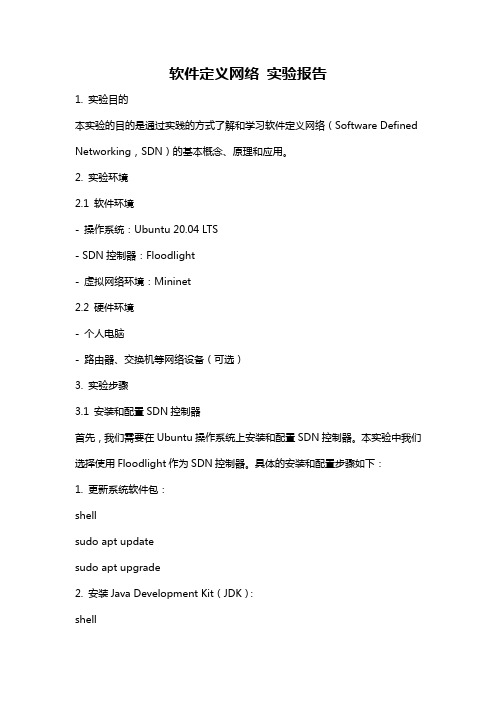 软件定义网络 实验报告

1. 实验目的

本实验的目的是通过实践的方式了解和学习软件定义网络（Software Defined Networking，SDN）的基本概念、原理和应用。

2. 实验环境

2.1 软件环境

- 操作系统：Ubuntu 20.04 LTS

- SDN 控制器：Floodlight

- 虚拟网络环境：Mininet

2.2 硬件环境

- 个人电脑

- 路由器、交换机等网络设备（可选）

3. 实验步骤

3.1 安装和配置 SDN 控制器

首先，我们需要在 Ubuntu 操作系统上安装和配置 SDN 控制器。本实验中我们选择使用 Floodlight 作为 SDN 控制器。具体的安装和配置步骤如下：

1. 更新系统软件包：

shell

sudo apt update

sudo apt upgrade

2. 安装 Java Development Kit（JDK）：

shell